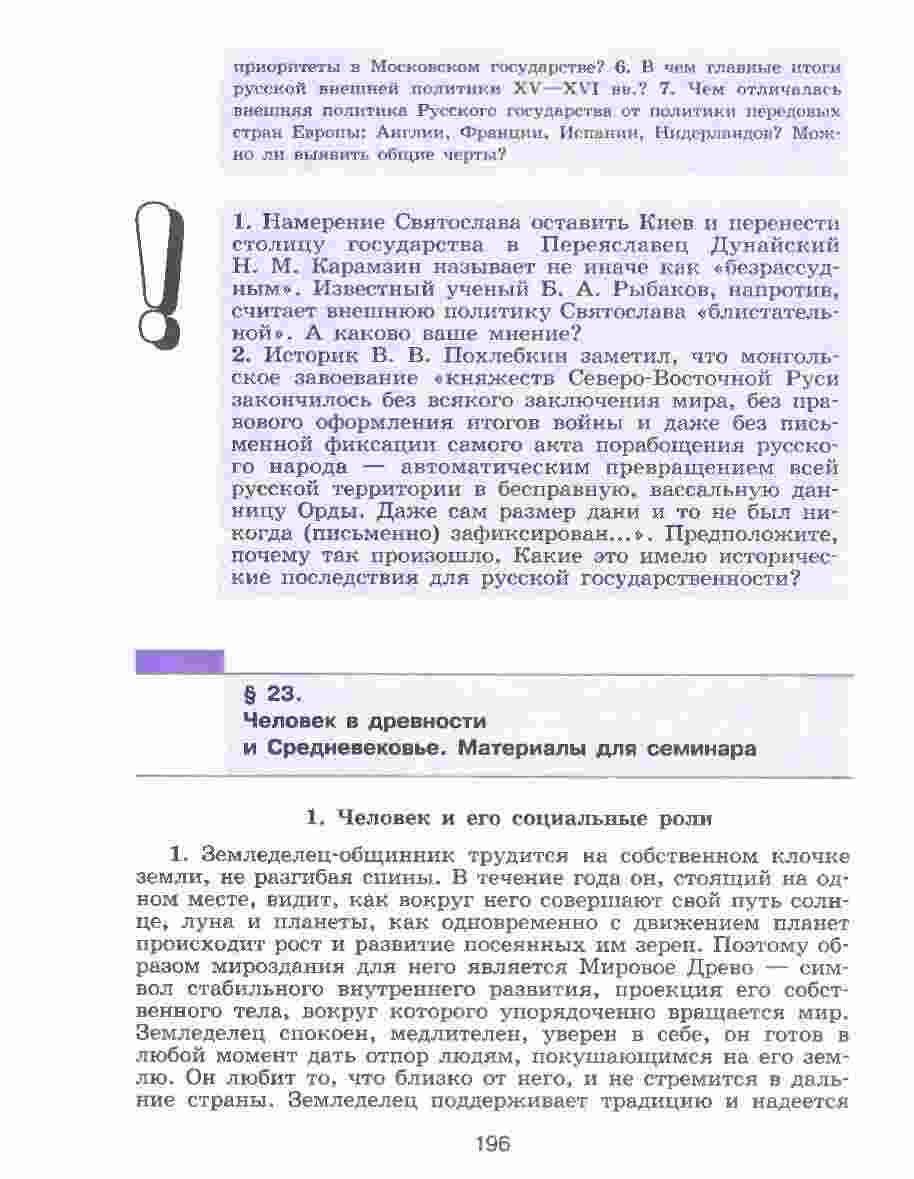 приоритеты в Московском государстве? 6. В чем главные итоги русской внешней политики XV—XVI вв.? 7. Чем отличалась внешняя политика Русского государства от политики передовых стран Европы: Англии, Франции, Испании, Нидерландов? Можно ли выявить общие черты?

1. Намерение Святослава оставить Киев и перенести столицу государства в Переяславец Дунайский Н. М. Карамзин называет не иначе как «безрассудным». Известный ученый Б. А. Рыбаков, напротив, считает внешнюю политику Святослава «блистательной». А каково ваше мнение?
2. Историк В. В. Похлебкин заметил, что монгольское завоевание «княжеств Северо-Восточной Руси закончилось без всякого заключения мира, без правового оформления итогов войны и даже без письменной фиксации самого акта порабощения русского народа — автоматическим превращением всей русской территории в бесправную, вассальную данницу Орды. Даже сам размер дани и то не был никогда (письменно) зафиксирован...». Предположите, почему так произошло. Какие это имело исторические последствия для русской государственности?

§ 23.
Человек в древности и Средневековье. Материалы для семинара

1. Человек и его социальные роли

1. Земледелец-общинник трудится на собственном клочке земли, не разгибая спины. В течение года он, стоящий на одном месте, видит, как вокруг него совершают свой путь солнце, луна и планеты, как одновременно с движением планет происходит рост и развитие посеянных им зерен. Поэтому образом мироздания для него является Мировое Древо — символ стабильного внутреннего развития, проекция его собственного тела, вокруг которого упорядоченно вращается мир. Земледелец спокоен, медлителен, уверен в себе, он готов в любой момент дать отпор людям, покушающимся на его землю. Он любит то, что близко от него, и не стремится в дальние страны. Земледелец поддерживает традицию и надеется

196